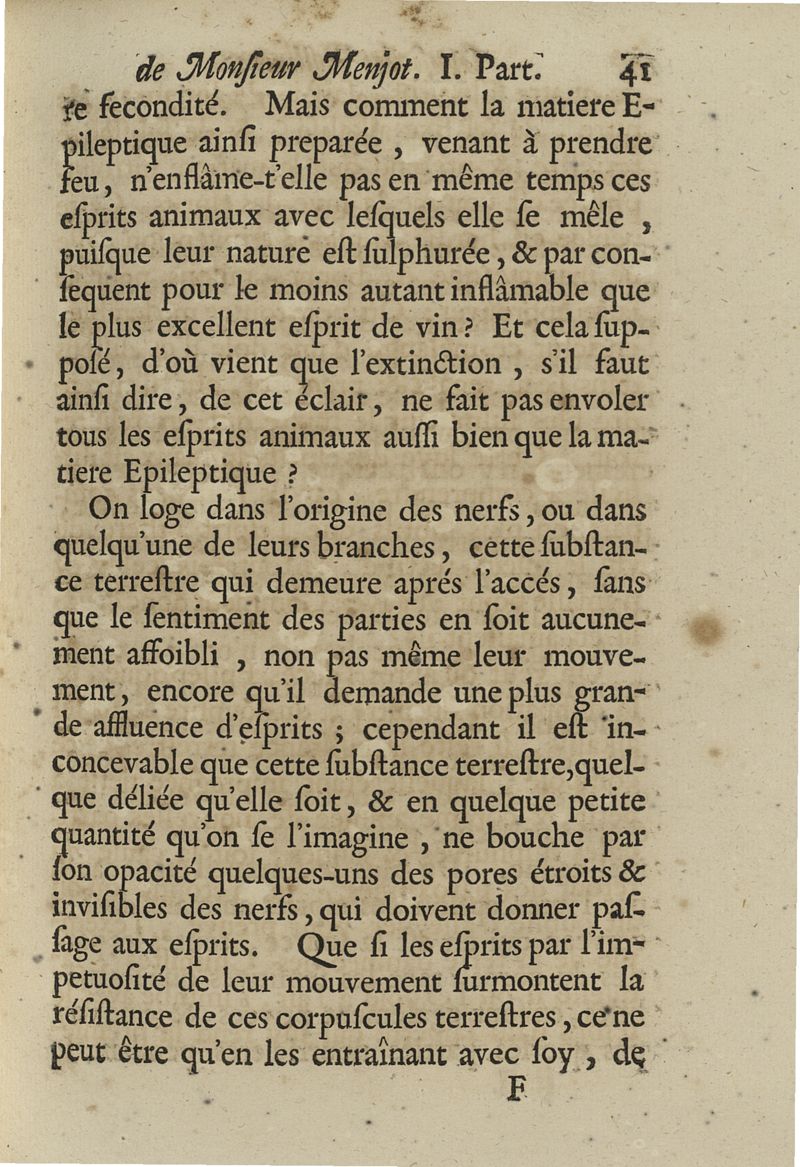 de Monſieur Menjot. I. Part. 41

re fecondité. Mais comment la matiere Epileptique ainſi preparée, venant à prendre feu, n'enflâme-t'elle pas en même temps ces eſprits animaux avec leſquels elle ſe mêle, puiſque leur nature eſt ſulphurée, & par conſequent pour le moins autant inflâmable que le plus excellent eſprit de vin? Et cela ſupposé, d'où vient que l'extinction, s'il faut ainſi dire, de cet éclair, ne fait pas envoler tous les eſprits animaux auſſi bien que la matiere Epileptique?

On loge dans l'origine des nerfs, ou dans quelqu'une de leurs branches, cette ſubſtance terreſtre qui demeure aprés l'accés, ſans que le ſentiment des parties en ſoit aucunement affoibli, non pas même leur mouvement, encore qu'il demande une plus grande affluence d'eſprits; cependant il eſt inconcevable que cette ſubſtance terreſtre, quelque déliée qu'elle ſoit, & en quelque petite quantité qu'on ſe l'imagine, ne bouche par ſon opacité quelques-uns des pores étroits & inviſibles des nerfs, qui doivent donner paſſage aux eſprits. Que ſi les eſprits par l'impetuoſité de leur mouvement ſurmontent la réſiſtance de ces corpuſcules terreſtres, ce ne peut être qu'en les entraînant avec ſoy, de

F